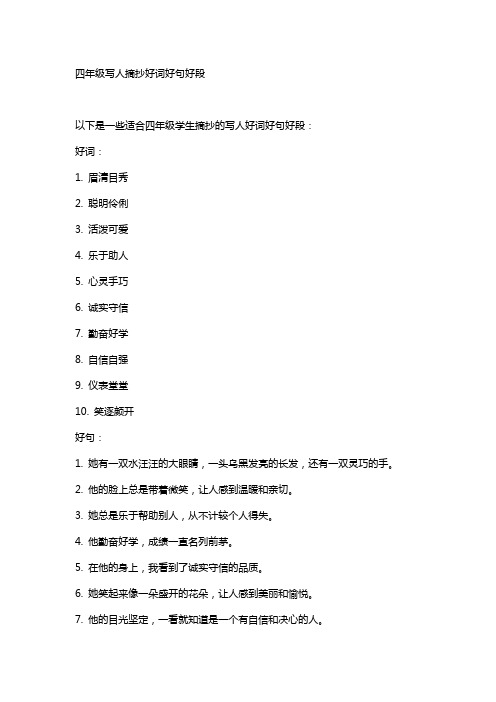 四年级写人摘抄好词好句好段

以下是一些适合四年级学生摘抄的写人好词好句好段：

好词：

1. 眉清目秀

2. 聪明伶俐

3. 活泼可爱

4. 乐于助人

5. 心灵手巧

6. 诚实守信

7. 勤奋好学

8. 自信自强

9. 仪表堂堂

10. 笑逐颜开

好句：

1. 她有一双水汪汪的大眼睛，一头乌黑发亮的长发，还有一双灵巧的手。

2. 他的脸上总是带着微笑，让人感到温暖和亲切。

3. 她总是乐于帮助别人，从不计较个人得失。

4. 他勤奋好学，成绩一直名列前茅。

5. 在他的身上，我看到了诚实守信的品质。

6. 她笑起来像一朵盛开的花朵，让人感到美丽和愉悦。

7. 他的目光坚定，一看就知道是一个有自信和决心的人。